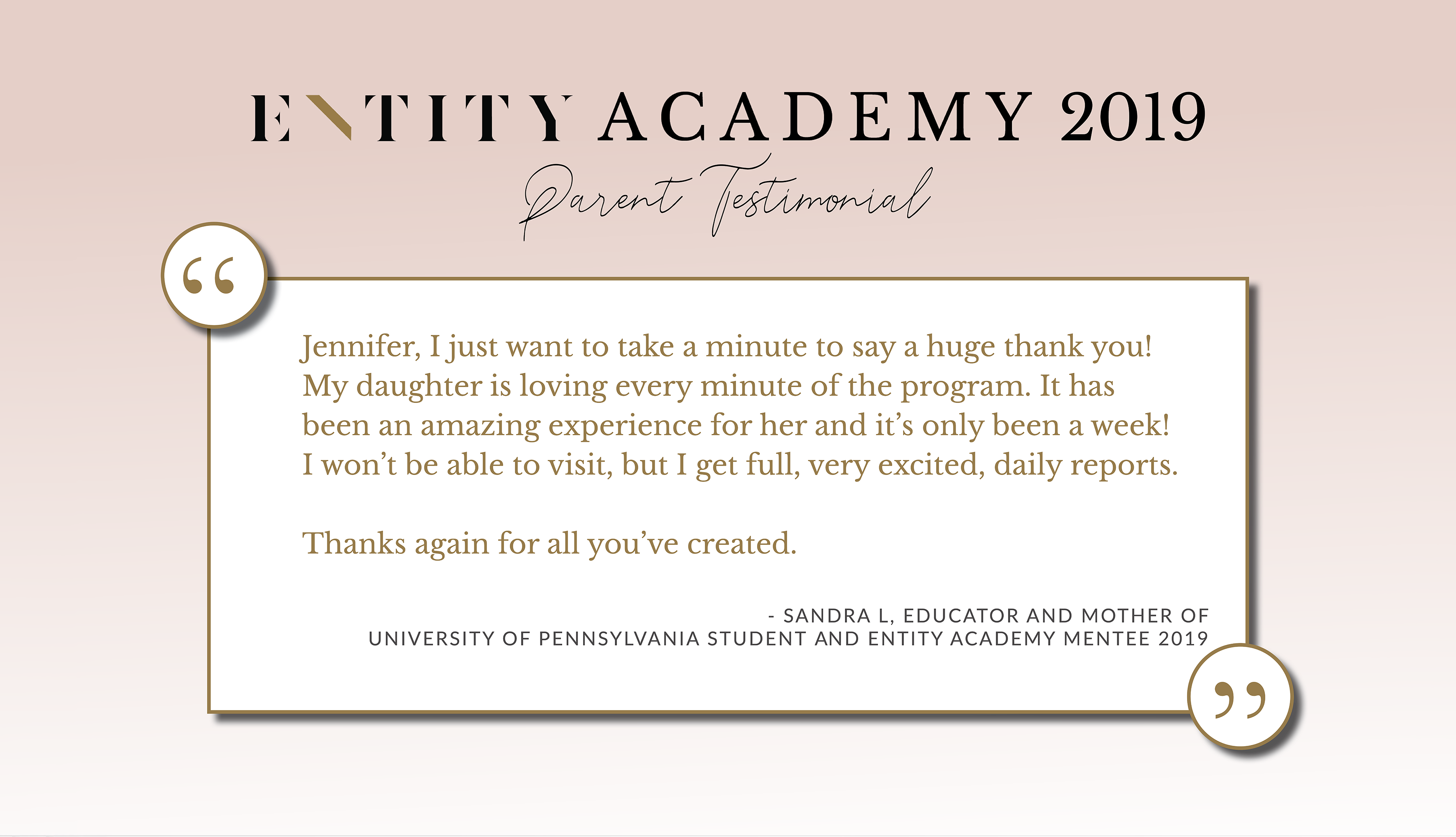 ENTITY ACADEMY 2019

Parent Testimonial

“

Jennifer, I just want to take a minute to say a huge thank you! My daughter is loving every minute of the program. It has been an amazing experience for her and it’s only been a week! I won’t be able to visit, but I get full, very excited, daily reports.

Thanks again for all you’ve created.

- SANDRA L, EDUCATOR AND MOTHER OF UNIVERSITY OF PENNSYLVANIA STUDENT AND ENTITY ACADEMY MENTEE 2019

”